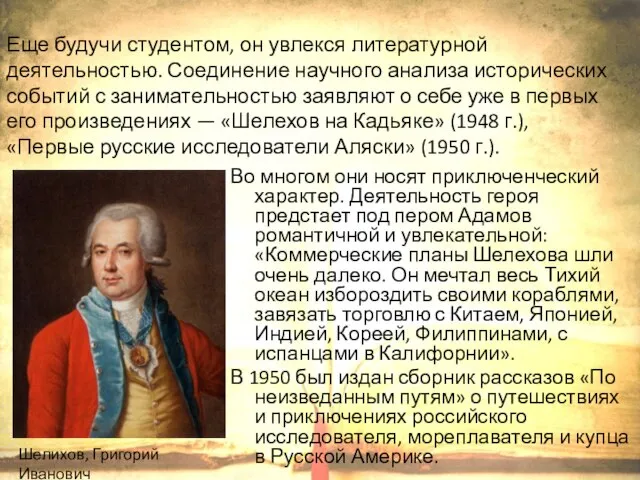 Еще будучи студентом, он увлекся литературной деятельностью. Соединение научного анализа исторических событий с занимательностью заявляют о себе уже в первых его произведениях — «Шелехов на Кадьяке» (1948 г.), «Первые русские исследователи Аляски» (1950 г.).

Во многом они носят приключенческий характер. Деятельность героя предстает под пером Адамов романтичной и увлекательной: «Коммерческие планы Шелехова шли очень далеко. Он мечтал весь Тихий океан избороздить своими кораблями, завязать торговлю с Китаем, Японией, Индией, Кореей, Филиппинами, с испанцами в Калифорнии».

В 1950 был издан сборник рассказов «По неизведанным путям» о путешествиях и приключениях российского исследователя, мореплавателя и купца в Русской Америке.

Шелихов, Григорий Иванович